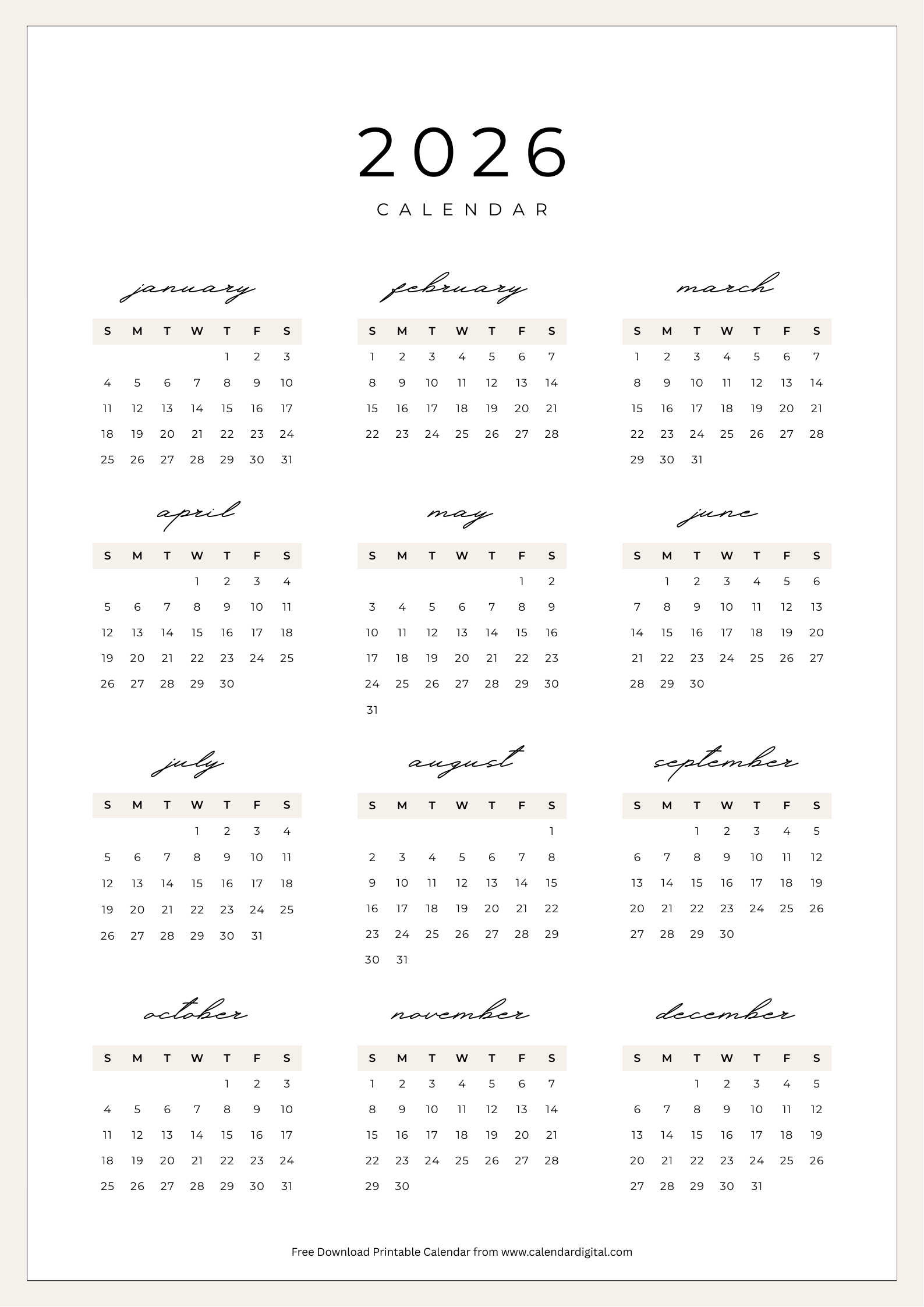 2026

CALENDAR

january

| S | M | T | W | T | F | S |
|---|---|---|---|---|---|---|
| | | | | 1 | 2 | 3 |
| 4 | 5 | 6 | 7 | 8 | 9 | 10 |
| 11 | 12 | 13 | 14 | 15 | 16 | 17 |
| 18 | 19 | 20 | 21 | 22 | 23 | 24 |
| 25 | 26 | 27 | 28 | 29 | 30 | 31 |

february

| S | M | T | W | T | F | S |
|---|---|---|---|---|---|---|
| 1 | 2 | 3 | 4 | 5 | 6 | 7 |
| 8 | 9 | 10 | 11 | 12 | 13 | 14 |
| 15 | 16 | 17 | 18 | 19 | 20 | 21 |
| 22 | 23 | 24 | 25 | 26 | 27 | 28 |

march

| S | M | T | W | T | F | S |
|---|---|---|---|---|---|---|
| 1 | 2 | 3 | 4 | 5 | 6 | 7 |
| 8 | 9 | 10 | 11 | 12 | 13 | 14 |
| 15 | 16 | 17 | 18 | 19 | 20 | 21 |
| 22 | 23 | 24 | 25 | 26 | 27 | 28 |
| 29 | 30 | 31 | | | | |

april

| S | M | T | W | T | F | S |
|---|---|---|---|---|---|---|
| | | | 1 | 2 | 3 | 4 |
| 5 | 6 | 7 | 8 | 9 | 10 | 11 |
| 12 | 13 | 14 | 15 | 16 | 17 | 18 |
| 19 | 20 | 21 | 22 | 23 | 24 | 25 |
| 26 | 27 | 28 | 29 | 30 | | |

may

| S | M | T | W | T | F | S |
|---|---|---|---|---|---|---|
| | | | | | 1 | 2 |
| 3 | 4 | 5 | 6 | 7 | 8 | 9 |
| 10 | 11 | 12 | 13 | 14 | 15 | 16 |
| 17 | 18 | 19 | 20 | 21 | 22 | 23 |
| 24 | 25 | 26 | 27 | 28 | 29 | 30 |
| 31 | | | | | | |

june

| S | M | T | W | T | F | S |
|---|---|---|---|---|---|---|
| | 1 | 2 | 3 | 4 | 5 | 6 |
| 7 | 8 | 9 | 10 | 11 | 12 | 13 |
| 14 | 15 | 16 | 17 | 18 | 19 | 20 |
| 21 | 22 | 23 | 24 | 25 | 26 | 27 |
| 28 | 29 | 30 | | | | |

july

| S | M | T | W | T | F | S |
|---|---|---|---|---|---|---|
| | | | 1 | 2 | 3 | 4 |
| 5 | 6 | 7 | 8 | 9 | 10 | 11 |
| 12 | 13 | 14 | 15 | 16 | 17 | 18 |
| 19 | 20 | 21 | 22 | 23 | 24 | 25 |
| 26 | 27 | 28 | 29 | 30 | 31 | |

august

| S | M | T | W | T | F | S |
|---|---|---|---|---|---|---|
| | | | | | | 1 |
| 2 | 3 | 4 | 5 | 6 | 7 | 8 |
| 9 | 10 | 11 | 12 | 13 | 14 | 15 |
| 16 | 17 | 18 | 19 | 20 | 21 | 22 |
| 23 | 24 | 25 | 26 | 27 | 28 | 29 |
| 30 | 31 | | | | | |

september

| S | M | T | W | T | F | S |
|---|---|---|---|---|---|---|
| | | 1 | 2 | 3 | 4 | 5 |
| 6 | 7 | 8 | 9 | 10 | 11 | 12 |
| 13 | 14 | 15 | 16 | 17 | 18 | 19 |
| 20 | 21 | 22 | 23 | 24 | 25 | 26 |
| 27 | 28 | 29 | 30 | | | |

october

| S | M | T | W | T | F | S |
|---|---|---|---|---|---|---|
| | | | | 1 | 2 | 3 |
| 4 | 5 | 6 | 7 | 8 | 9 | 10 |
| 11 | 12 | 13 | 14 | 15 | 16 | 17 |
| 18 | 19 | 20 | 21 | 22 | 23 | 24 |
| 25 | 26 | 27 | 28 | 29 | 30 | 31 |

november

| S | M | T | W | T | F | S |
|---|---|---|---|---|---|---|
| 1 | 2 | 3 | 4 | 5 | 6 | 7 |
| 8 | 9 | 10 | 11 | 12 | 13 | 14 |
| 15 | 16 | 17 | 18 | 19 | 20 | 21 |
| 22 | 23 | 24 | 25 | 26 | 27 | 28 |
| 29 | 30 | | | | | |

december

| S | M | T | W | T | F | S |
|---|---|---|---|---|---|---|
| | | 1 | 2 | 3 | 4 | 5 |
| 6 | 7 | 8 | 9 | 10 | 11 | 12 |
| 13 | 14 | 15 | 16 | 17 | 18 | 19 |
| 20 | 21 | 22 | 23 | 24 | 25 | 26 |
| 27 | 28 | 29 | 30 | 31 | | |

Free Download Printable Calendar from www.calendardigital.com